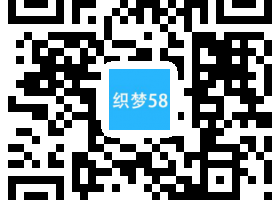 织梦58